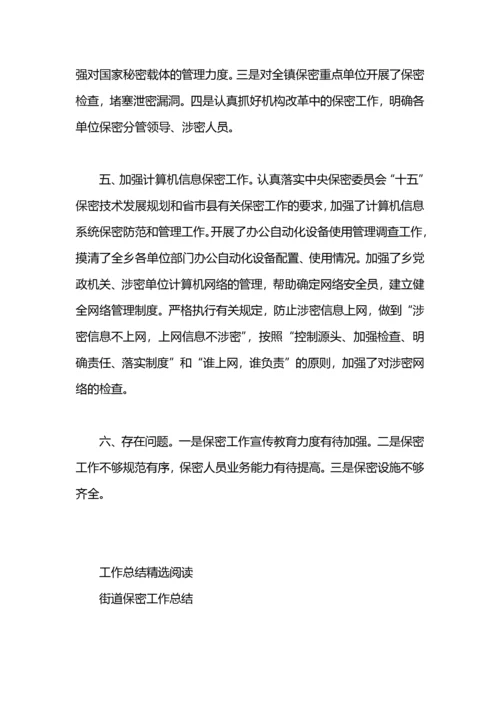 强对国家秘密载体的管理力度。三是对全镇保密重点单位开展了保密检查，堵塞泄密漏洞。四是认真抓好机构改革中的保密工作，明确各单位保密分管领导、涉密人员。

五、加强计算机信息保密工作。认真落实中央保密委员会“十五”保密技术发展规划和省市县有关保密工作的要求，加强了计算机信息系统保密防范和管理工作。开展了办公自动化设备使用管理调查工作，摸清了全乡各单位部门办公自动化设备配置、使用情况。加强了乡党政机关、涉密单位计算机网络的管理，帮助确定网络安全员，建立健全网络管理制度。严格执行有关规定，防止涉密信息上网，做到“涉密信息不上网，上网信息不涉密”，按照“控制源头、加强检查、明确责任、落实制度”和“谁上网，谁负责”的原则，加强了对涉密网络的检查。

六、存在问题。一是保密工作宣传教育力度有待加强。二是保密工作不够规范有序，保密人员业务能力有待提高。三是保密设施不够齐全。

工作总结精选阅读
街道保密工作总结